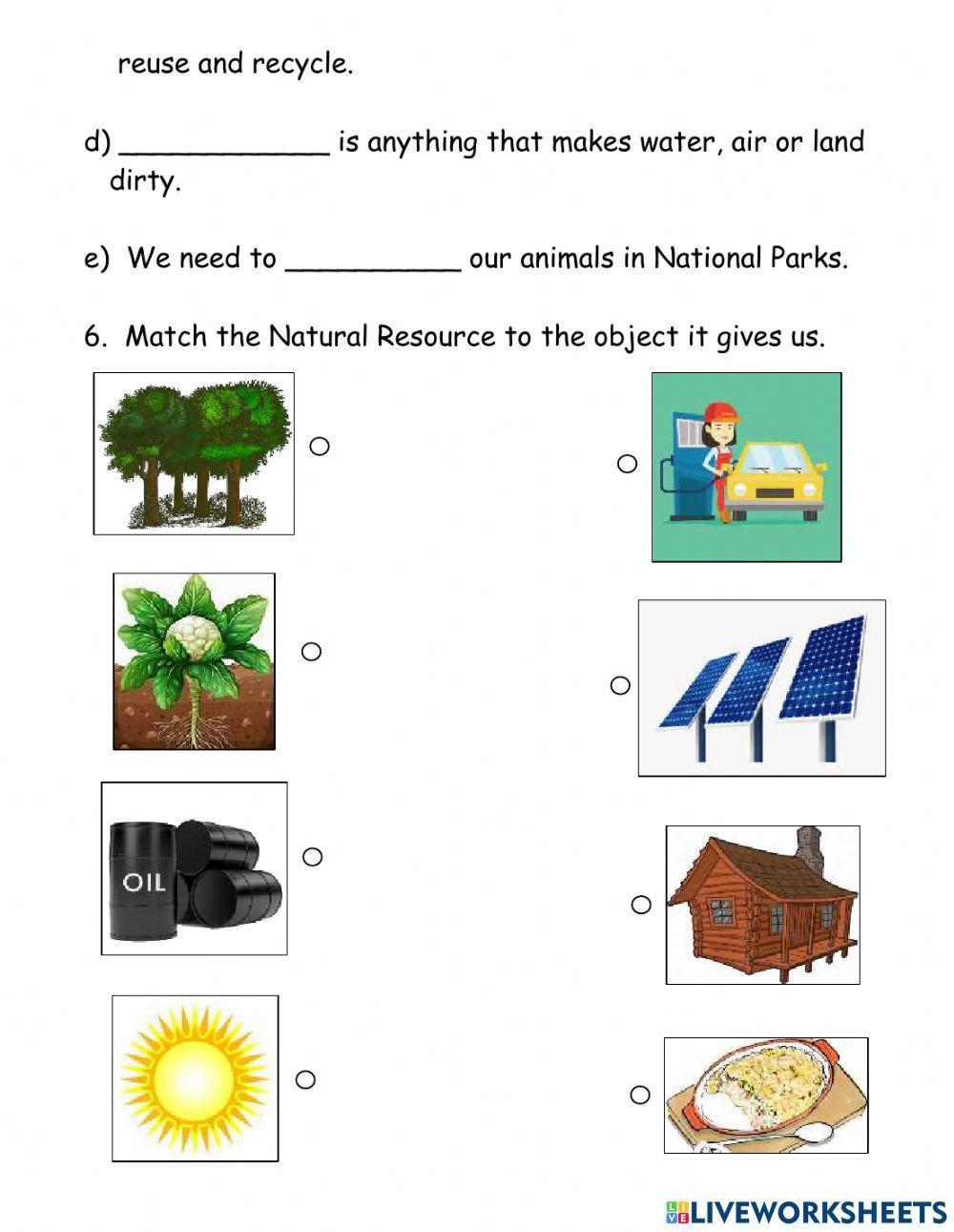 reuse and recycle.

d) ____________ is anything that makes water, air or land dirty.

e) We need to __________ our animals in National Parks.

6. Match the Natural Resource to the object it gives us.

OIL

LIVEWORKSHEETS